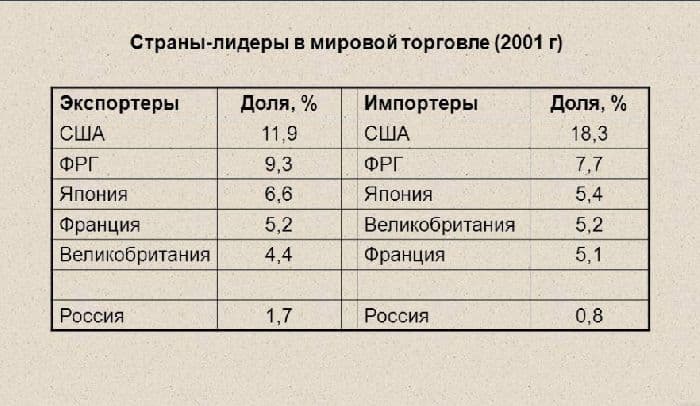 Страны-лидеры в мировой торговле (2001 г)

| Экспортеры | Доля, % | Импортеры | Доля, % |
|---|---|---|---|
| США | 11,9 | США | 18,3 |
| ФРГ | 9,3 | ФРГ | 7,7 |
| Япония | 6,6 | Япония | 5,4 |
| Франция | 5,2 | Великобритания | 5,2 |
| Великобритания | 4,4 | Франция | 5,1 |
| | | | |
| Россия | 1,7 | Россия | 0,8 |